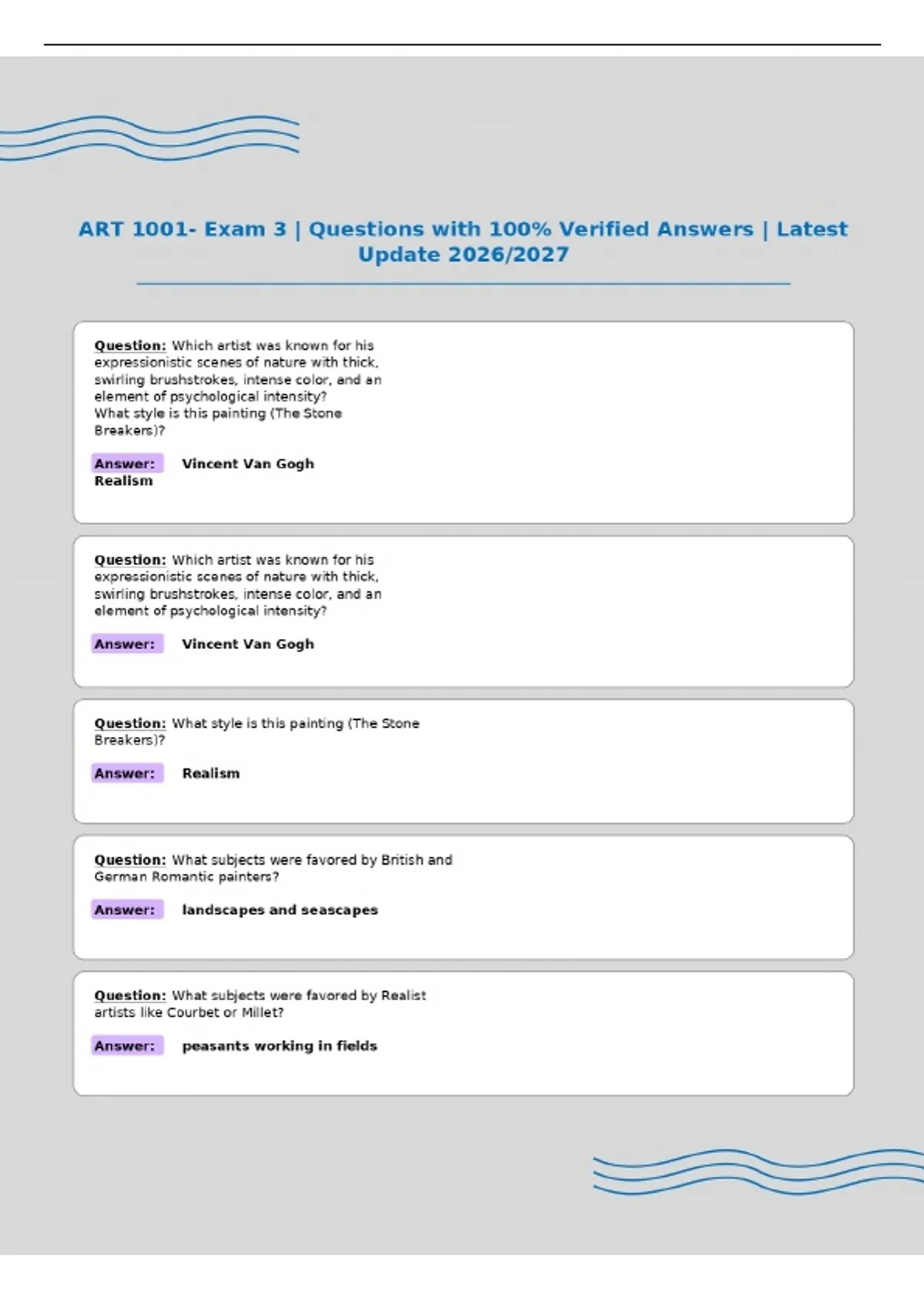 ART 1001- Exam 3 | Questions with 100% Verified Answers | Latest Update 2026/2027

Question: Which artist was known for his expressionistic scenes of nature with thick, swirling brushstrokes, intense color, and an element of psychological intensity?
What style is this painting (The Stone Breakers)?

Answer: Vincent Van Gogh
Realism

Question: Which artist was known for his expressionistic scenes of nature with thick, swirling brushstrokes, intense color, and an element of psychological intensity?

Answer: Vincent Van Gogh

Question: What style is this painting (The Stone Breakers)?

Answer: Realism

Question: What subjects were favored by British and German Romantic painters?

Answer: landscapes and seascapes

Question: What subjects were favored by Realist artists like Courbet or Millet?

Answer: peasants working in fields